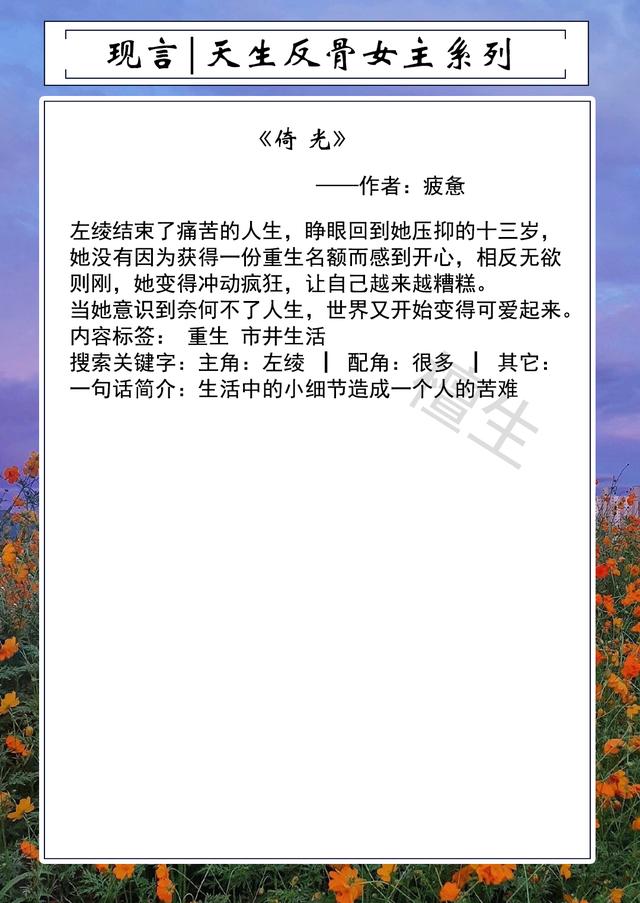 现言|天生反骨女主系列

《倚 光》

——作者：疲惫

左绫结束了痛苦的人生，睁眼回到她压抑的十三岁，她没有因为获得一份重生名额而感到开心，相反无欲则刚，她变得冲动疯狂，让自己越来越糟糕。
当她意识到奈何不了人生，世界又开始变得可爱起来。
内容标签： 重生 市井生活
搜索关键字：主角：左绫 ┃ 配角：很多 ┃ 其它：
一句话简介：生活中的小细节造成一个人的苦难

萱生